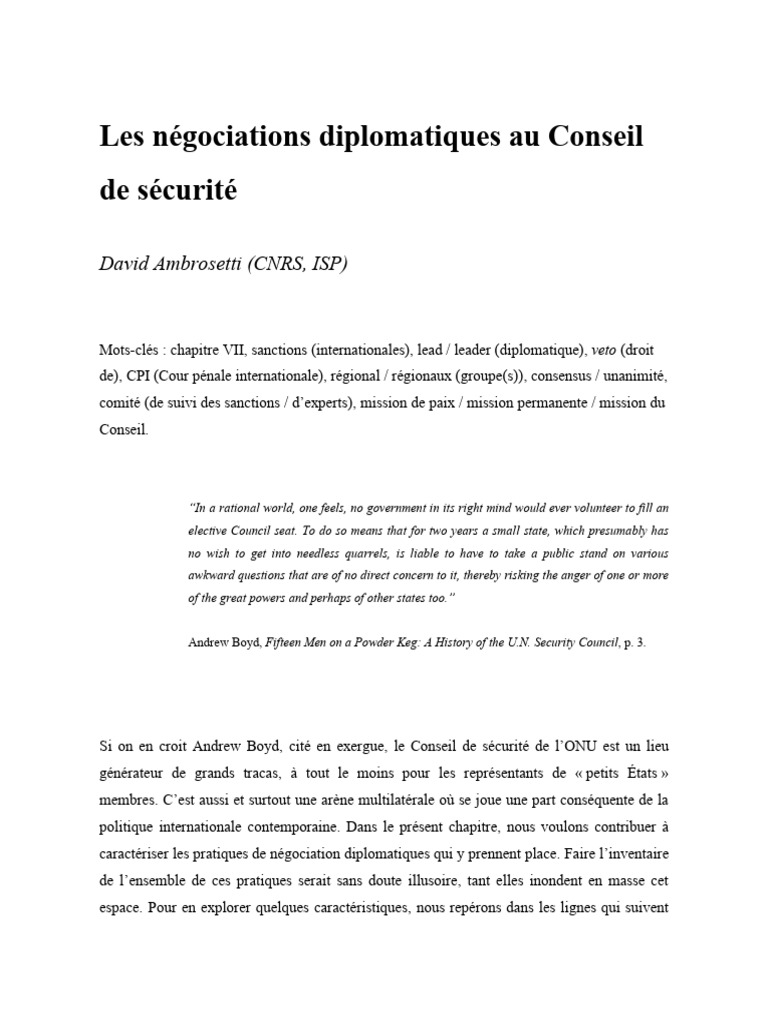 Les négociations diplomatiques au Conseil de sécurité

David Ambrosetti (CNRS, ISP)

Mots-clés : chapitre VII, sanctions (internationales), lead / leader (diplomatique), veto (droit de), CPI (Cour pénale internationale), régional / régionaux (groupe(s)), consensus / unanimité, comité (de suivi des sanctions / d'experts), mission de paix / mission permanente / mission du Conseil.

"In a rational world, one feels, no government in its right mind would ever volunteer to fill an elective Council seat. To do so means that for two years a small state, which presumably has no wish to get into needless quarrels, is liable to have to take a public stand on various awkward questions that are of no direct concern to it, thereby risking the anger of one or more of the great powers and perhaps of other states too."

Andrew Boyd, Fifteen Men on a Powder Keg: A History of the U.N. Security Council, p. 3.

Si on en croit Andrew Boyd, cité en exergue, le Conseil de sécurité de l'ONU est un lieu générateur de grands tracas, à tout le moins pour les représentants de « petits États » membres. C'est aussi et surtout une arène multilatérale où se joue une part conséquente de la politique internationale contemporaine. Dans le présent chapitre, nous voulons contribuer à caractériser les pratiques de négociation diplomatiques qui y prennent place. Faire l'inventaire de l'ensemble de ces pratiques serait sans doute illusoire, tant elles inondent en masse cet espace. Pour en explorer quelques caractéristiques, nous repérons dans les lignes qui suivent